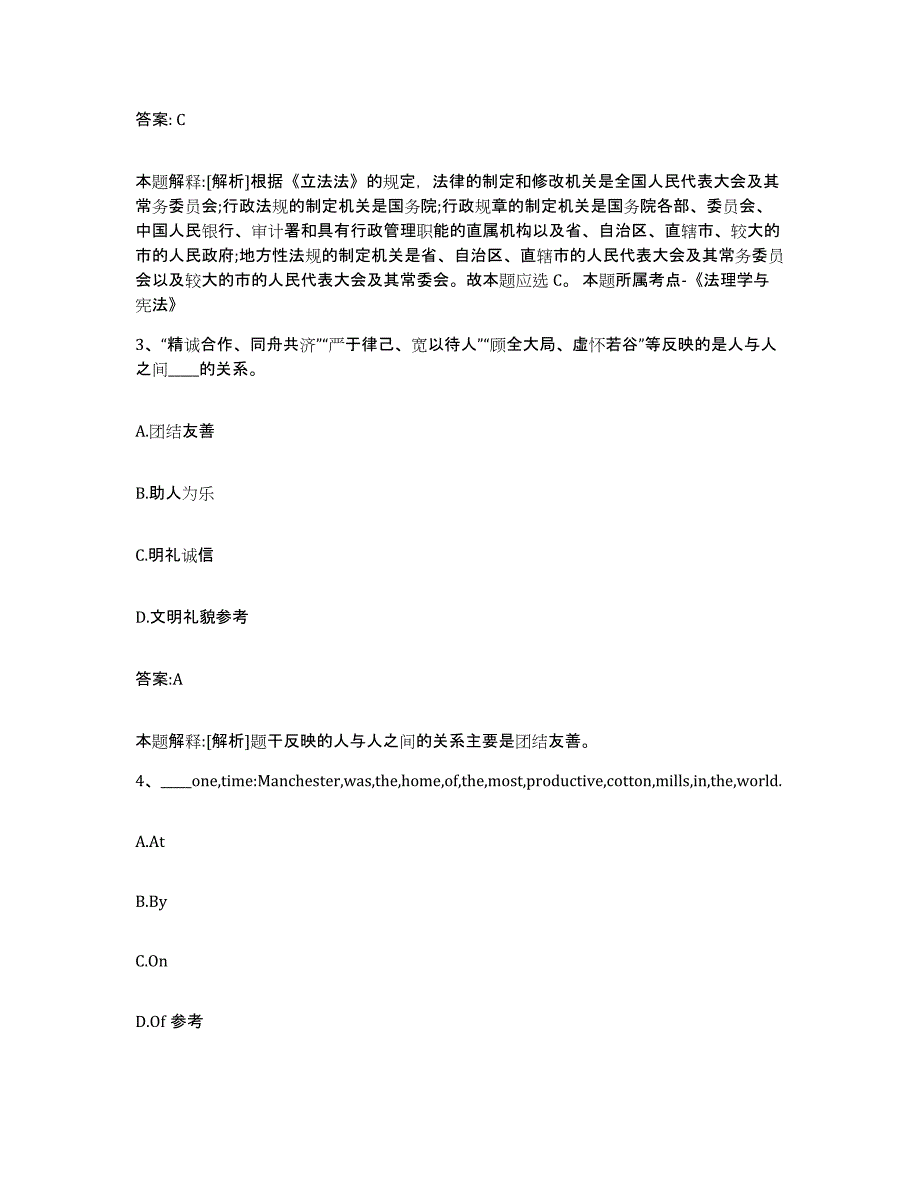 答案: C

本题解释:[解析]根据《立法法》的规定，法律的制定和修改机关是全国人民代表大会及其常务委员会;行政法规的制定机关是国务院;行政规章的制定机关是国务院各部、委员会、中国人民银行、审计署和具有行政管理职能的直属机构以及省、自治区、直辖市、较大的市的人民政府;地方性法规的制定机关是省、自治区、直辖市的人民代表大会及其常务委员会以及较大的市的人民代表大会及其常委会。故本题应选 C。 本题所属考点-《法理学与宪法》

3、“精诚合作、同舟共济”“严于律己、宽以待人”“顾全大局、虚怀若谷”等反映的是人与人之间____的关系。

A.团结友善

B.助人为乐

C.明礼诚信

D.文明礼貌参考

答案:A

本题解释:[解析]题干反映的人与人之间的关系主要是团结友善。

4、____one,time:Manchester,was,the,home,of,the,most,productive,cotton,mills,in,the,world.

A.At

B.By

C.On

D.Of 参考